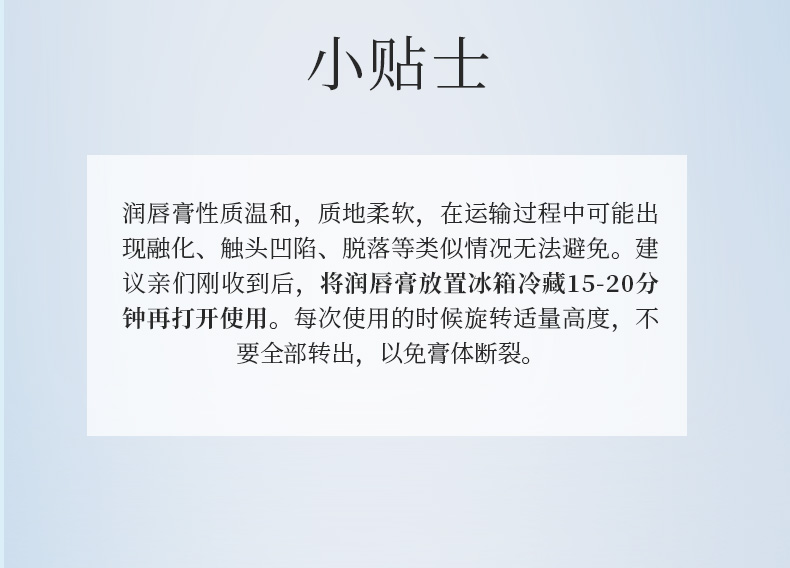 小贴士

润唇膏性质温和，质地柔软，在运输过程中可能出现融化、触头凹陷、脱落等类似情况无法避免。建议亲们刚收到后，将润唇膏放置冰箱冷藏15-20分钟再打开使用。每次使用的时候旋转适量高度，不要全部转出，以免膏体断裂。